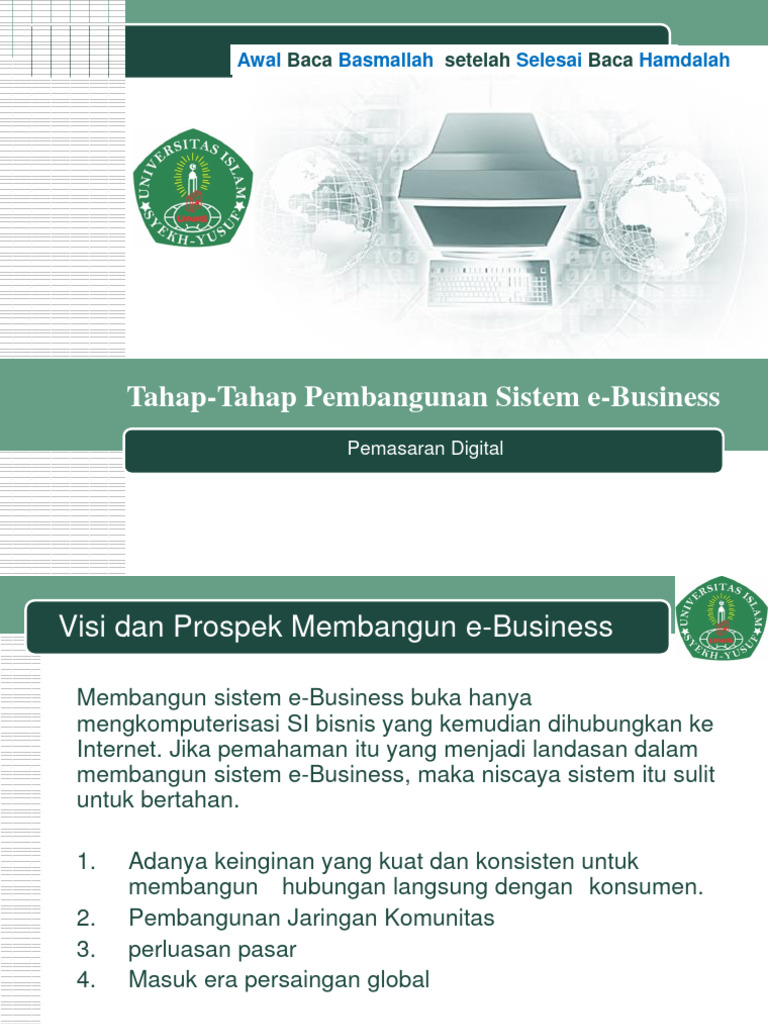 Awal Baca Basmallah setelah Selesai Baca Hamdalah

UNIVERSITAS ISLAM SYEKH-YUSUF

Tahap-Tahap Pembangunan Sistem e-Business

Pemasaran Digital

Visi dan Prospek Membangun e-Business

UNIVERSITAS ISLAM SYEKH-YUSUF

Membangun sistem e-Business buka hanya mengkomputerisasi SI bisnis yang kemudian dihubungkan ke Internet. Jika pemahaman itu yang menjadi landasan dalam membangun sistem e-Business, maka niscaya sistem itu sulit untuk bertahan.

1. Adanya keinginan yang kuat dan konsisten untuk membangun hubungan langsung dengan konsumen.
2. Pembangunan Jaringan Komunitas
3. perluasan pasar
4. Masuk era persaingan global